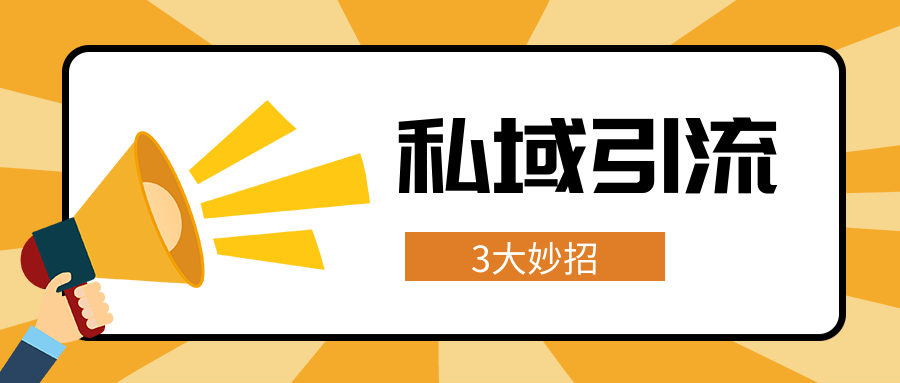 私域引流

3大妙招